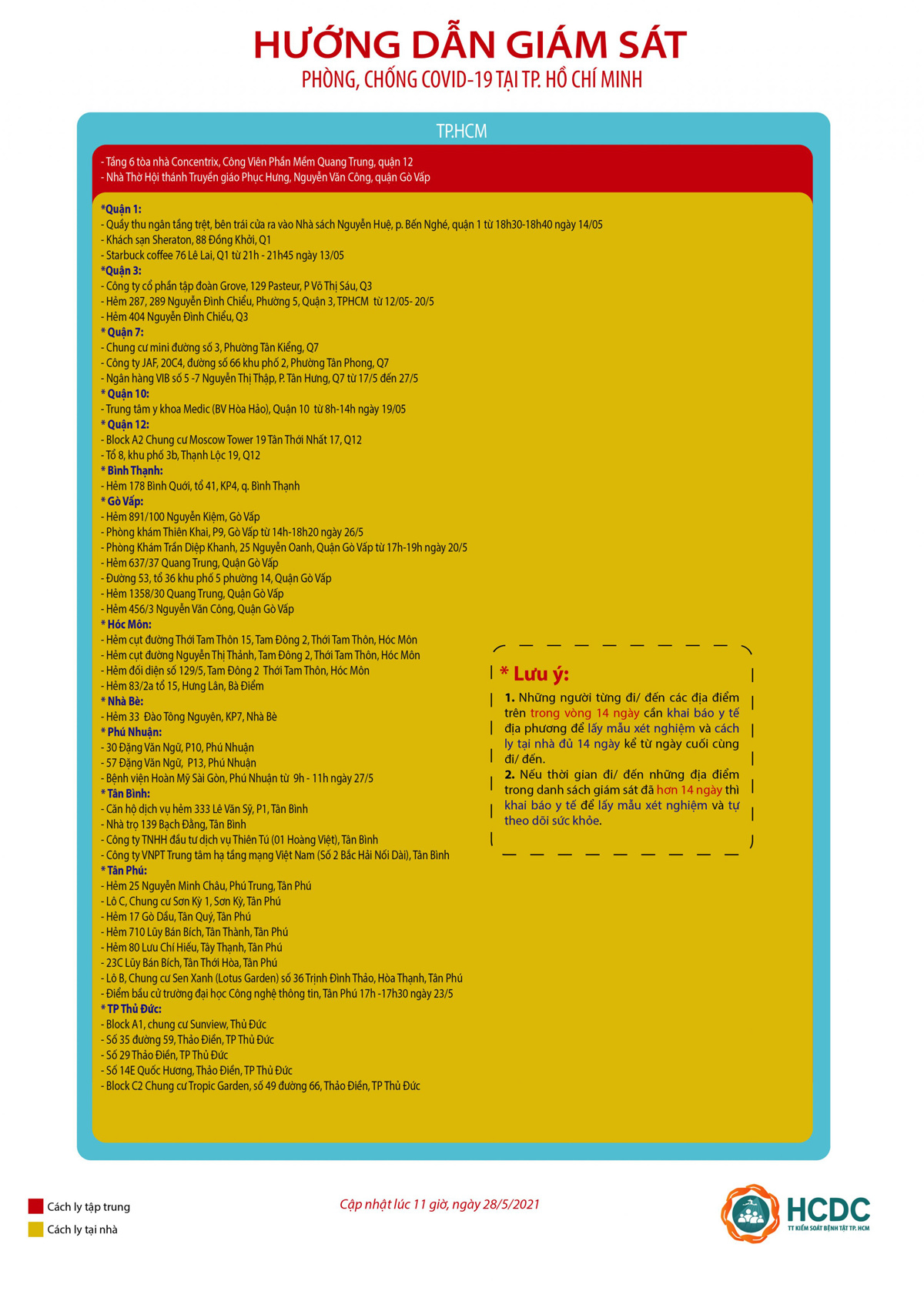 HƯỚNG DẪN GIÁM SÁT
PHÒNG, CHỐNG COVID-19 TẠI TP. HỒ CHÍ MINH

TP.HCM

- Tầng 6 tòa nhà Concentrix, Công Viên Phần Mềm Quang Trung, quận 12
- Nhà Thờ Hội thánh Truyền giáo Phục Hưng, Nguyễn Văn Công, quận Gò Vấp

*Quận 1:
- Quầy thu ngân tầng trệt, bên trái cửa ra vào Nhà sách Nguyễn Huệ, p. Bến Nghé, quận 1 từ 18h30-18h40 ngày 14/05
- Khách sạn Sheraton, 88 Đồng Khởi, Q1
- Starbuck coffee 76 Lê Lai, Q1 từ 21h - 21h45 ngày 13/05
*Quận 3:
- Công ty cổ phần tập đoàn Grove, 129 Pasteur, P Võ Thị Sáu, Q3
- Hẻm 287, 289 Nguyễn Đình Chiểu, Phường 5, Quận 3, TPHCM từ 12/05- 20/5
- Hẻm 404 Nguyễn Đình Chiểu, Q3
* Quận 7:
- Chung cư mini đường số 3, Phường Tân Kiểng, Q7
- Công ty JAF, 20C4, đường số 66 khu phố 2, Phường Tân Phong, Q7
- Ngân hàng VIB số 5 -7 Nguyễn Thị Thập, P. Tân Hưng, Q7 từ 17/5 đến 27/5
* Quận 10:
- Trung tâm y khoa Medic (BV Hòa Hảo), Quận 10 từ 8h-14h ngày 19/05
* Quận 12:
- Block A2 Chung cư Moscow Tower 19 Tân Thới Nhất 17, Q12
- Tổ 8, khu phố 3b, Thạnh Lộc 19, Q12
* Bình Thạnh:
- Hẻm 178 Bình Quới, tổ 41, KP4, q. Bình Thạnh
* Gò Vấp:
- Hẻm 891/100 Nguyễn Kiệm, Gò Vấp
- Phòng khám Thiên Khai, P9, Gò Vấp từ 14h-18h20 ngày 26/5
- Phòng Khám Trần Diệp Khanh, 25 Nguyễn Oanh, Quận Gò Vấp từ 17h-19h ngày 20/5
- Hẻm 637/37 Quang Trung, Quận Gò Vấp
- Đường 53, tổ 36 khu phố 5 phường 14, Quận Gò Vấp
- Hẻm 1358/30 Quang Trung, Quận Gò Vấp
- Hẻm 456/3 Nguyễn Văn Công, Quận Gò Vấp
* Hóc Môn:
- Hẻm cụt đường Thới Tam Thôn 15, Tam Đông 2, Thới Tam Thôn, Hóc Môn
- Hẻm cụt đường Nguyễn Thị Thảnh, Tam Đông 2, Thới Tam Thôn, Hóc Môn
- Hẻm đối diện số 129/5, Tam Đông 2 Thới Tam Thôn, Hóc Môn
- Hẻm 83/2a tổ 15, Hưng Lân, Bà Điểm
* Nhà Bè:
- Hẻm 33 Đào Tông Nguyên, KP7, Nhà Bè
* Phú Nhuận:
- 30 Đặng Văn Ngữ, P10, Phú Nhuận
- 57 Đặng Văn Ngữ, P13, Phú Nhuận
- Bệnh viện Hoàn Mỹ Sài Gòn, Phú Nhuận từ 9h - 11h ngày 27/5
* Tân Bình:
- Căn hộ dịch vụ hẻm 333 Lê Văn Sỹ, P1, Tân Bình
- Nhà trọ 139 Bạch Đằng, Tân Bình
- Công ty TNHH đầu tư dịch vụ Thiên Tú (01 Hoàng Việt), Tân Bình
- Công ty VNPT Trung tâm hạ tầng mạng Việt Nam (Số 2 Bắc Hải Nối Dài), Tân Bình
* Tân Phú:
- Hẻm 25 Nguyễn Minh Châu, Phú Trung, Tân Phú
- Lô C, Chung cư Sơn Kỳ 1, Sơn Kỳ, Tân Phú
- Hẻm 17 Gò Dầu, Tân Quý, Tân Phú
- Hẻm 710 Lũy Bán Bích, Tân Thành, Tân Phú
- Hẻm 80 Lưu Chí Hiếu, Tây Thạnh, Tân Phú
- 23C Lũy Bán Bích, Tân Thới Hòa, Tân Phú
- Lô B, Chung cư Sen Xanh (Lotus Garden) số 36 Trịnh Đình Thảo, Hòa Thạnh, Tân Phú
- Điểm bầu cử trường đại học Công nghệ thông tin, Tân Phú 17h -17h30 ngày 23/5
* TP Thủ Đức:
- Block A1, chung cư Sunview, Thủ Đức
- Số 35 đường 59, Thảo Điền, TP Thủ Đức
- Số 29 Thảo Điền, TP Thủ Đức
- Số 14E Quốc Hương, Thảo Điền, TP Thủ Đức
- Block C2 Chung cư Tropic Garden, số 49 đường 66, Thảo Điền, TP Thủ Đức

* Lưu ý:
1. Những người từng đi/ đến các địa điểm trên trong vòng 14 ngày cần khai báo y tế địa phương để lấy mẫu xét nghiệm và cách ly tại nhà đủ 14 ngày kể từ ngày cuối cùng đi/ đến.
2. Nếu thời gian đi/ đến những địa điểm trong danh sách giám sát đã hơn 14 ngày thì khai báo y tế để lấy mẫu xét nghiệm và tự theo dõi sức khỏe.

Cách ly tập trung
Cách ly tại nhà

Cập nhật lúc 11 giờ, ngày 28/5/2021

HCDC
TT KIỂM SOÁT BỆNH TẬT TP. HCM